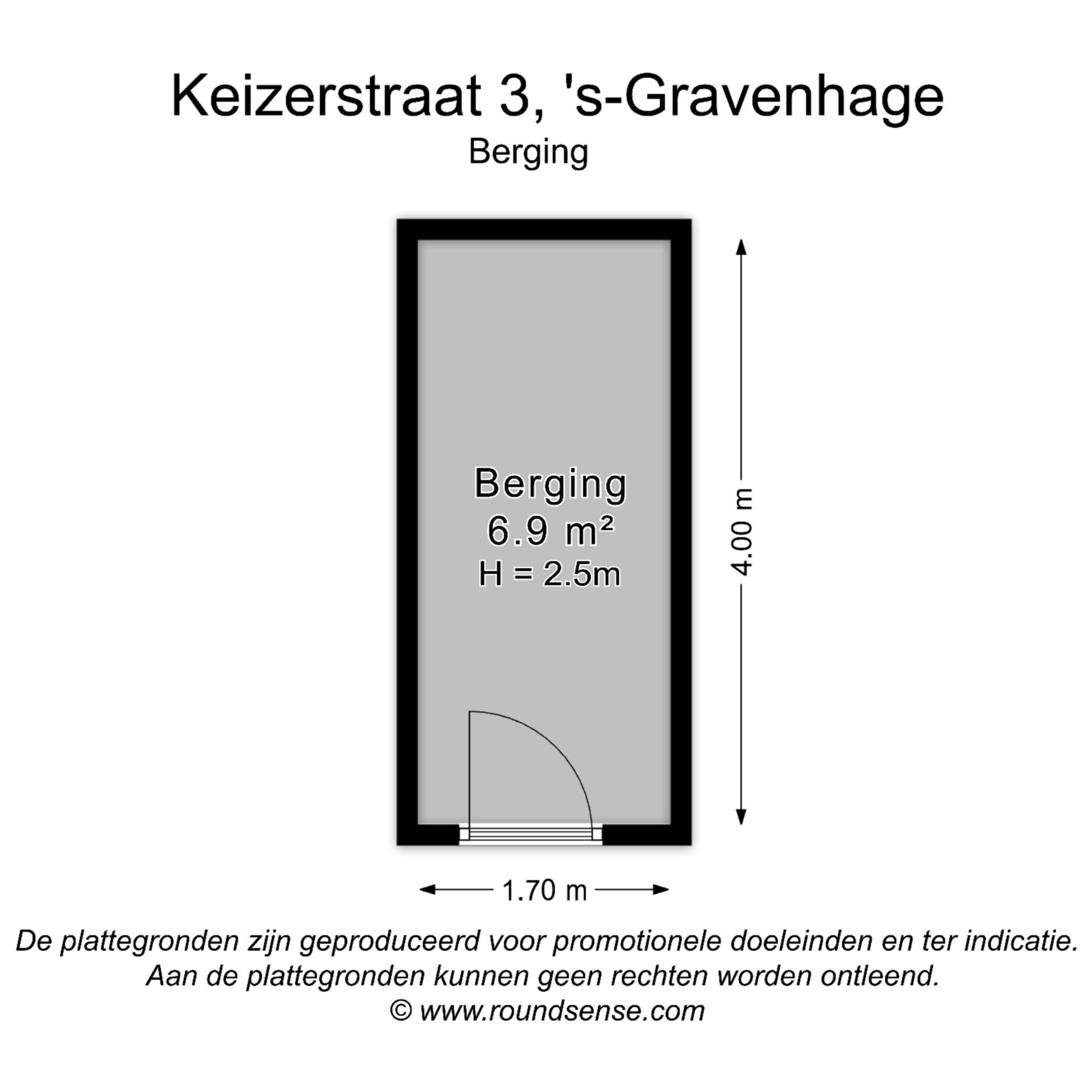 Keizerstraat 3, 's-Gravenhage
Berging

Berging
6.9 m²
H = 2.5m

4.00 m

1.70 m

De plattegronden zijn geproduceerd voor promotionele doeleinden en ter indicatie.
Aan de plattegronden kunnen geen rechten worden ontleend.
© www.roundsense.com